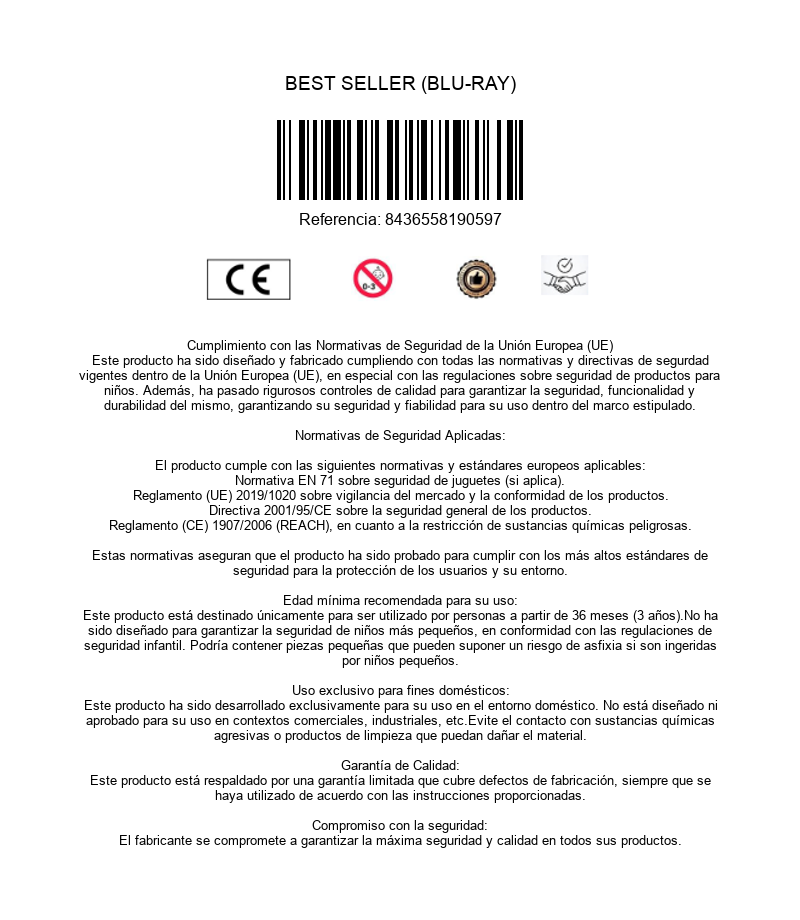 BEST SELLER (BLU-RAY)

Referencia: 8436558190597

CE

0-3

Cumplimiento con las Normativas de Seguridad de la Unión Europea (UE)
Este producto ha sido diseñado y fabricado cumpliendo con todas las normativas y directivas de segurdad vigentes dentro de la Unión Europea (UE), en especial con las regulaciones sobre seguridad de productos para niños. Además, ha pasado rigurosos controles de calidad para garantizar la seguridad, funcionalidad y durabilidad del mismo, garantizando su seguridad y fiabilidad para su uso dentro del marco estipulado.

Normativas de Seguridad Aplicadas:

El producto cumple con las siguientes normativas y estándares europeos aplicables:
Normativa EN 71 sobre seguridad de juguetes (si aplica).
Reglamento (UE) 2019/1020 sobre vigilancia del mercado y la conformidad de los productos.
Directiva 2001/95/CE sobre la seguridad general de los productos.
Reglamento (CE) 1907/2006 (REACH), en cuanto a la restricción de sustancias químicas peligrosas.

Estas normativas aseguran que el producto ha sido probado para cumplir con los más altos estándares de seguridad para la protección de los usuarios y su entorno.

Edad mínima recomendada para su uso:
Este producto está destinado únicamente para ser utilizado por personas a partir de 36 meses (3 años).No ha sido diseñado para garantizar la seguridad de niños más pequeños, en conformidad con las regulaciones de seguridad infantil. Podría contener piezas pequeñas que pueden suponer un riesgo de asfixia si son ingeridas por niños pequeños.

Uso exclusivo para fines domésticos:
Este producto ha sido desarrollado exclusivamente para su uso en el entorno doméstico. No está diseñado ni aprobado para su uso en contextos comerciales, industriales, etc.Evite el contacto con sustancias químicas agresivas o productos de limpieza que puedan dañar el material.

Garantía de Calidad:
Este producto está respaldado por una garantía limitada que cubre defectos de fabricación, siempre que se haya utilizado de acuerdo con las instrucciones proporcionadas.

Compromiso con la seguridad:
El fabricante se compromete a garantizar la máxima seguridad y calidad en todos sus productos.